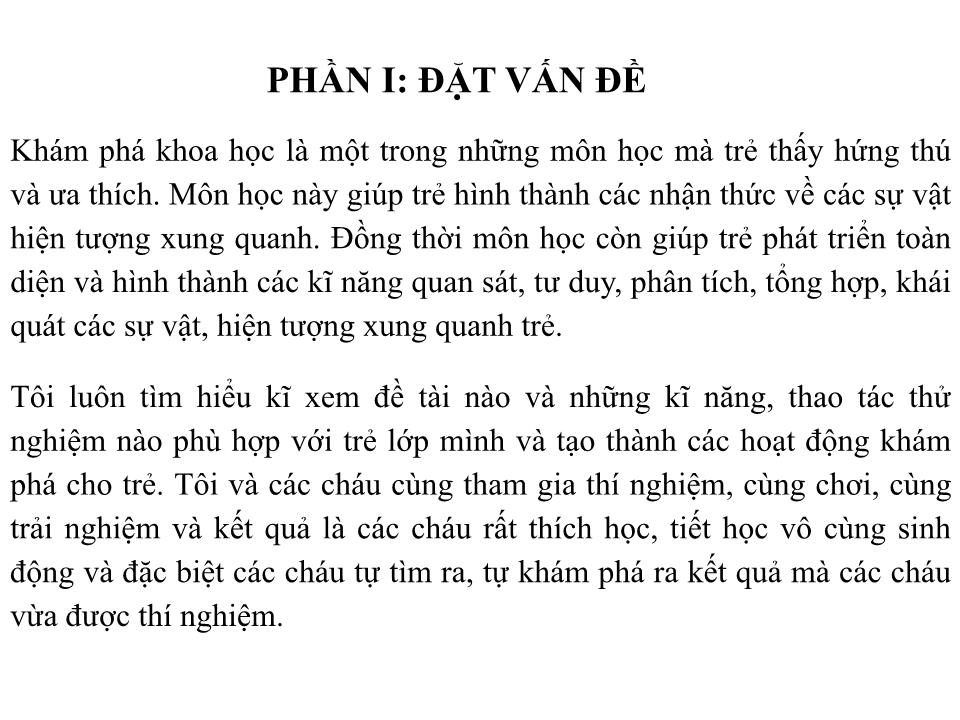 PHẦN I: ĐẶT VẤN ĐỀ

Khám phá khoa học là một trong những môn học mà trẻ thấy hứng thú và ưa thích. Môn học này giúp trẻ hình thành các nhận thức về các sự vật hiện tượng xung quanh. Đồng thời môn học còn giúp trẻ phát triển toàn diện và hình thành các kĩ năng quan sát, tư duy, phân tích, tổng hợp, khái quát các sự vật, hiện tượng xung quanh trẻ.

Tôi luôn tìm hiểu kĩ xem đề tài nào và những kĩ năng, thao tác thử nghiệm nào phù hợp với trẻ lớp mình và tạo thành các hoạt động khám phá cho trẻ. Tôi và các cháu cùng tham gia thí nghiệm, cùng chơi, cùng trải nghiệm và kết quả là các cháu rất thích học, tiết học vô cùng sinh động và đặc biệt các cháu tự tìm ra, tự khám phá ra kết quả mà các cháu vừa được thí nghiệm.